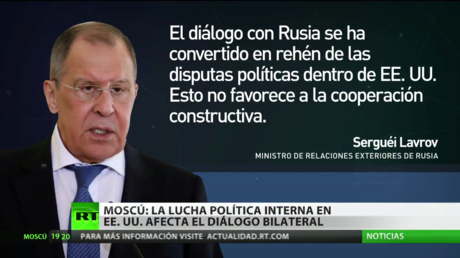 El diálogo con Rusia se ha convertido en rehén de las disputas políticas dentro de EE. UU. Esto no favorece a la cooperación constructiva.

Serguéi Lavrov
MINISTRO DE RELACIONES EXTERIORES DE RUSIA

RT

MOSCÚ: LA LUCHA POLÍTICA INTERNA EN EE. UU. AFECTA EL DIÁLOGO BILATERAL

MOSCÚ 19 20

PARA MÁS INFORMACIÓN VISITE ACTUALIDAD.RT.COM

NOTICIAS